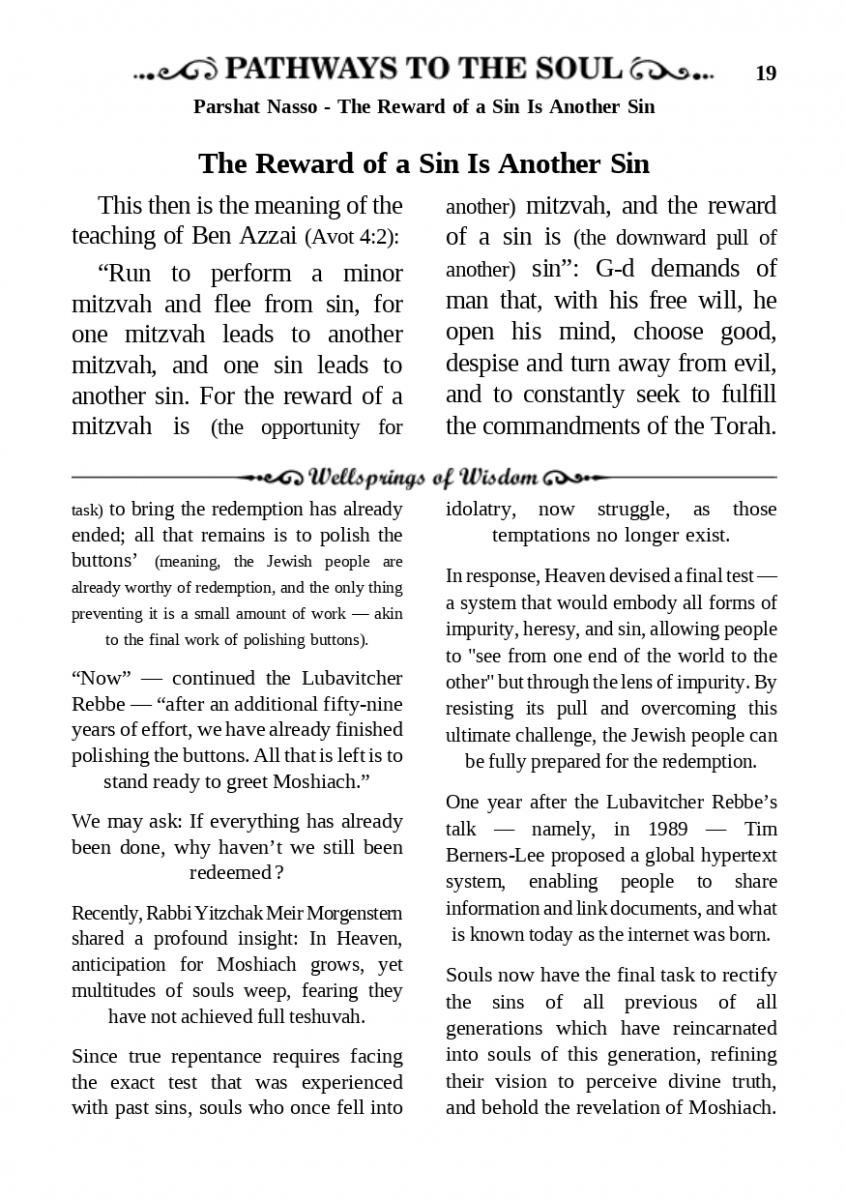 PATHWAYS TO THE SOUL 19

Parshat Nasso - The Reward of a Sin Is Another Sin

The Reward of a Sin Is Another Sin

This then is the meaning of the teaching of Ben Azzai (Avot 4:2):

“Run to perform a minor mitzvah and flee from sin, for one mitzvah leads to another mitzvah, and one sin leads to another sin. For the reward of a mitzvah is (the opportunity for another) mitzvah, and the reward of a sin is (the downward pull of another) sin”: G-d demands of man that, with his free will, he open his mind, choose good, despise and turn away from evil, and to constantly seek to fulfill the commandments of the Torah.

Wellsprings of Wisdom

task) to bring the redemption has already ended; all that remains is to polish the buttons’ (meaning, the Jewish people are already worthy of redemption, and the only thing preventing it is a small amount of work — akin to the final work of polishing buttons).

“Now” — continued the Lubavitcher Rebbe — “after an additional fifty-nine years of effort, we have already finished polishing the buttons. All that is left is to stand ready to greet Moshiach.”

We may ask: If everything has already been done, why haven’t we still been redeemed?

Recently, Rabbi Yitzchak Meir Morgenstern shared a profound insight: In Heaven, anticipation for Moshiach grows, yet multitudes of souls weep, fearing they have not achieved full teshuvah.

Since true repentance requires facing the exact test that was experienced with past sins, souls who once fell into idolatry, now struggle, as those temptations no longer exist.

In response, Heaven devised a final test — a system that would embody all forms of impurity, heresy, and sin, allowing people to "see from one end of the world to the other" but through the lens of impurity. By resisting its pull and overcoming this ultimate challenge, the Jewish people can be fully prepared for the redemption.

One year after the Lubavitcher Rebbe’s talk — namely, in 1989 — Tim Berners-Lee proposed a global hypertext system, enabling people to share information and link documents, and what is known today as the internet was born.

Souls now have the final task to rectify the sins of all previous of all generations which have reincarnated into souls of this generation, refining their vision to perceive divine truth, and behold the revelation of Moshiach.